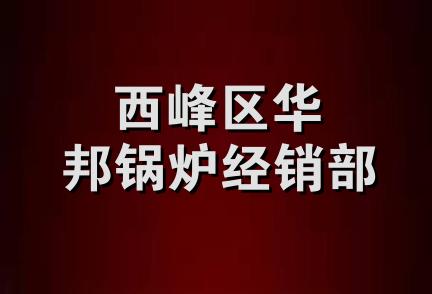 西峰区华
邦锅炉经销部